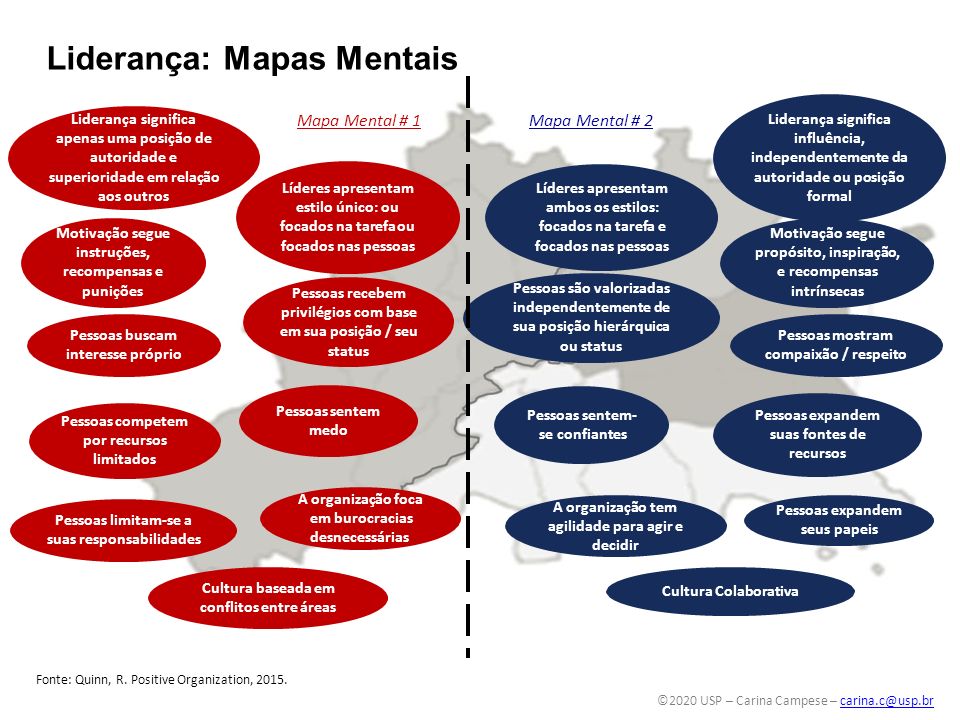 Liderança: Mapas Mentais

Mapa Mental # 1

Liderança significa apenas uma posição de autoridade e superioridade em relação aos outros

Líderes apresentam estilo único: ou focados na tarefa ou focados nas pessoas

Motivação segue instruções, recompensas e punições

Pessoas recebem privilégios com base em sua posição / seu status

Pessoas buscam interesse próprio

Pessoas sentem medo

Pessoas competem por recursos limitados

A organização foca em burocracias desnecessárias

Pessoas limitam-se a suas responsabilidades

Cultura baseada em conflitos entre áreas

Mapa Mental # 2

Liderança significa influência, independentemente da autoridade ou posição formal

Líderes apresentam ambos os estilos: focados na tarefa e focados nas pessoas

Motivação segue propósito, inspiração, e recompensas intrínsecas

Pessoas são valorizadas independentemente de sua posição hierárquica ou status

Pessoas mostram compaixão / respeito

Pessoas sentem-se confiantes

Pessoas expandem suas fontes de recursos

A organização tem agilidade para agir e decidir

Pessoas expandem seus papeis

Cultura Colaborativa

Fonte: Quinn, R. Positive Organization, 2015.

©2020 USP – Carina Campese – carina.c@usp.br